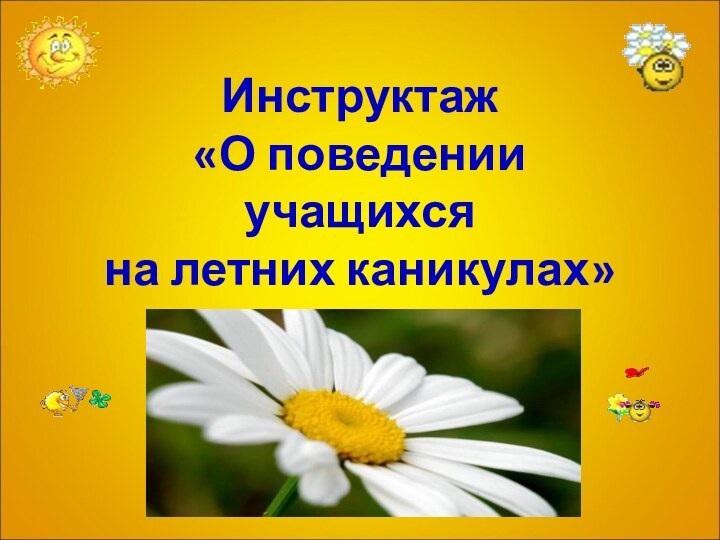 Инструктаж
«О поведении
учащихся
на летних каникулах»